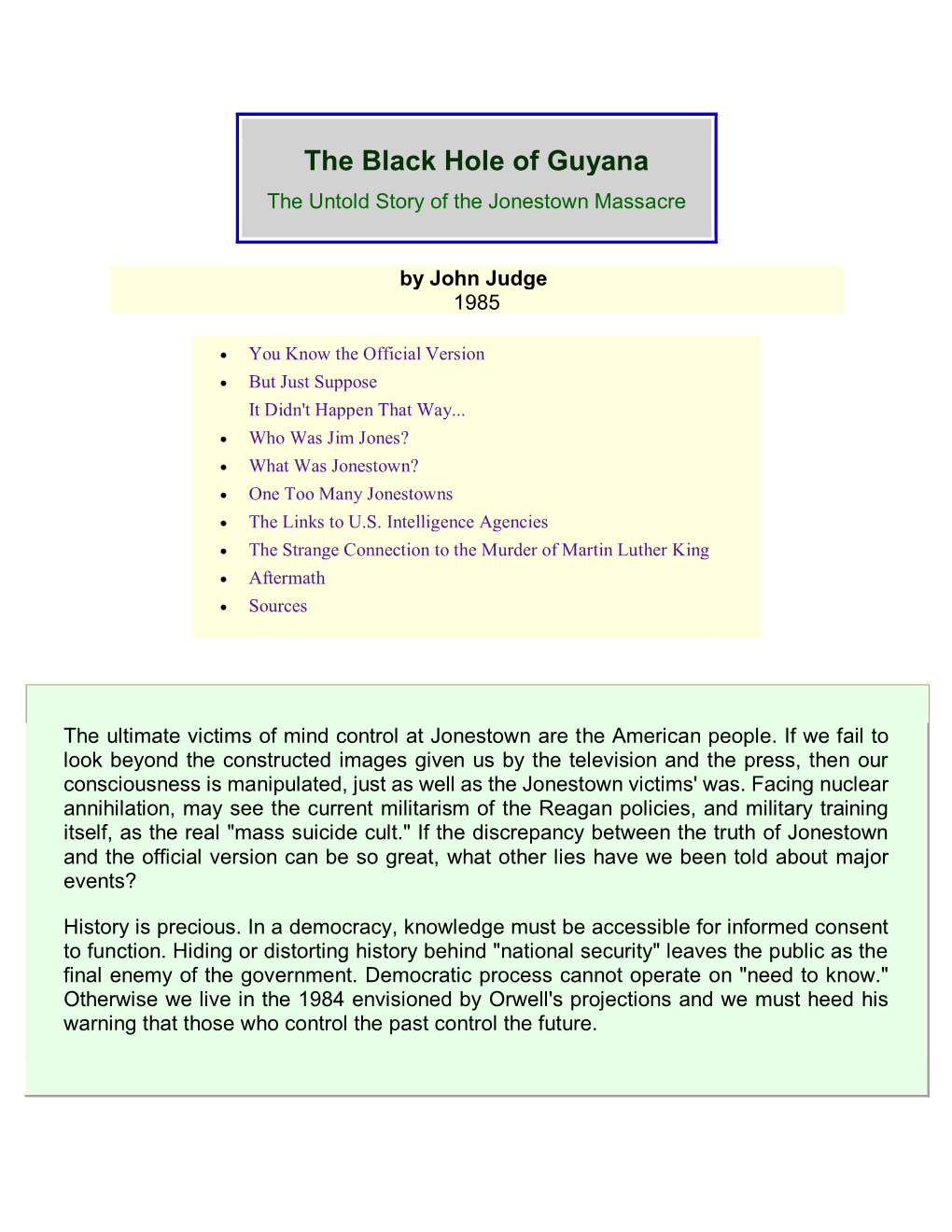 The Black Hole of Guyana
The Untold Story of the Jonestown Massacre

by John Judge
1985

- You Know the Official Version
- But Just Suppose
  It Didn't Happen That Way...
- Who Was Jim Jones?
- What Was Jonestown?
- One Too Many Jonestowns
- The Links to U.S. Intelligence Agencies
- The Strange Connection to the Murder of Martin Luther King
- Aftermath
- Sources

The ultimate victims of mind control at Jonestown are the American people. If we fail to look beyond the constructed images given us by the television and the press, then our consciousness is manipulated, just as well as the Jonestown victims' was. Facing nuclear annihilation, may see the current militarism of the Reagan policies, and military training itself, as the real "mass suicide cult." If the discrepancy between the truth of Jonestown and the official version can be so great, what other lies have we been told about major events?

History is precious. In a democracy, knowledge must be accessible for informed consent to function. Hiding or distorting history behind "national security" leaves the public as the final enemy of the government. Democratic process cannot operate on "need to know." Otherwise we live in the 1984 envisioned by Orwell's projections and we must heed his warning that those who control the past control the future.